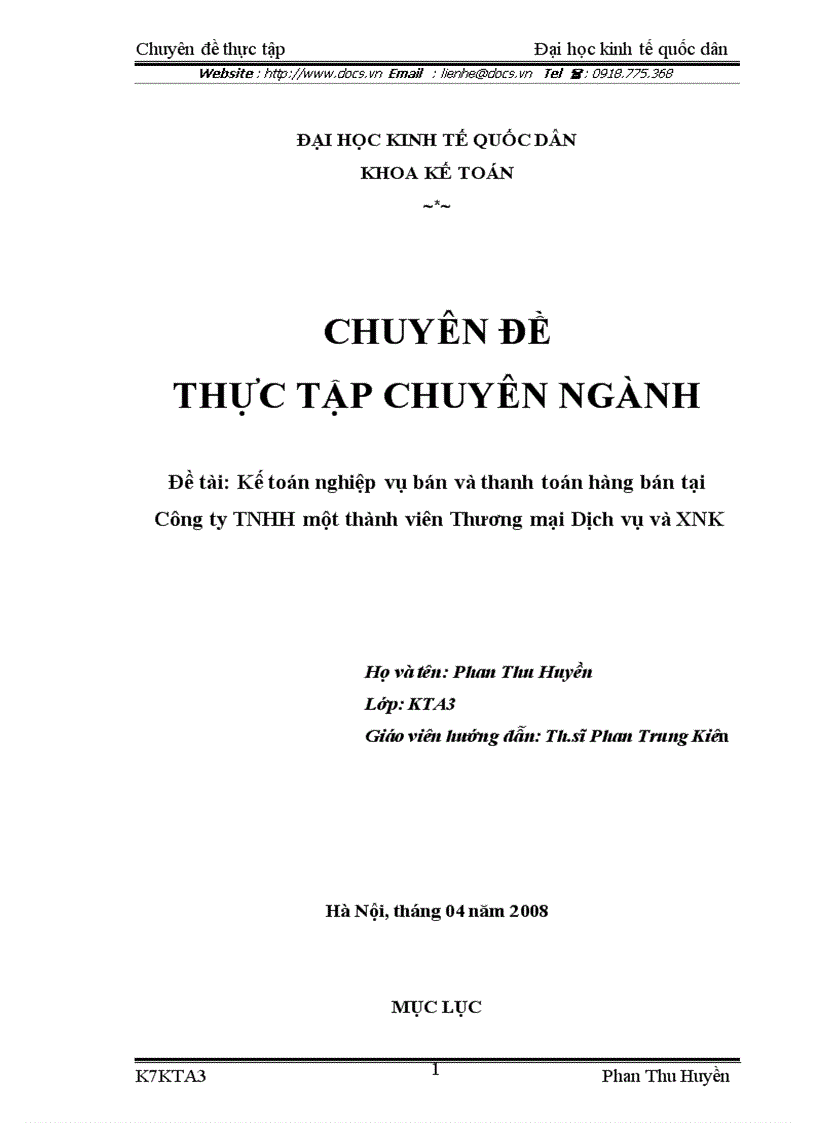 Chuyên đề thực tập Đại học kinh tế quốc dân

Website : http://www.docs.vn Email : lienhe@docs.vn Tel ☎: 0918.775.368

ĐẠI HỌC KINH TẾ QUỐC DÂN
KHOA KẾ TOÁN
~*~

CHUYÊN ĐỀ
THỰC TẬP CHUYÊN NGÀNH

Đề tài: Kế toán nghiệp vụ bán và thanh toán hàng bán tại Công ty TNHH một thành viên Thương mại Dịch vụ và XNK

Họ và tên: Phan Thu Huyền
Lớp: KTA3
Giáo viên hướng dẫn: Th.sĩ Phan Trung Kiên

Hà Nội, tháng 04 năm 2008

MỤC LỤC

K7KTA3 1 Phan Thu Huyền